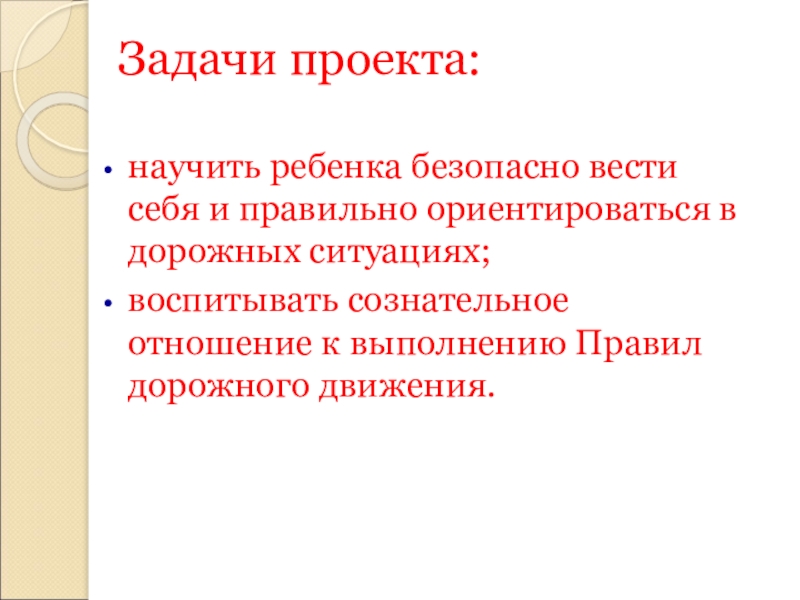 Задачи проекта:

• научить ребенка безопасно вести себя и правильно ориентироваться в дорожных ситуациях;
• воспитывать сознательное отношение к выполнению Правил дорожного движения.